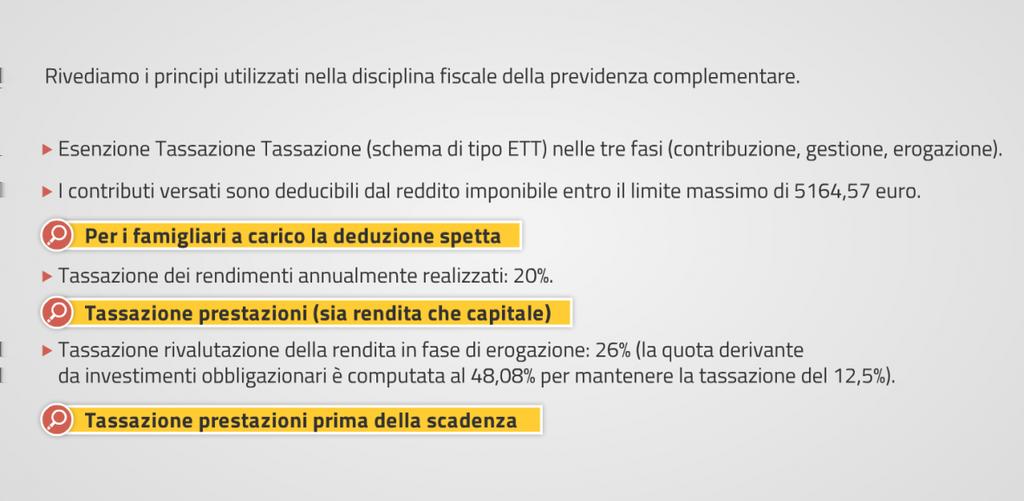 Rivediamo i principi utilizzati nella disciplina fiscale della previdenza complementare.

▸ Esenzione Tassazione Tassazione (schema di tipo ETT) nelle tre fasi (contribuzione, gestione, erogazione).

▸ I contributi versati sono deducibili dal reddito imponibile entro il limite massimo di 5164,57 euro.

Per i famigliari a carico la deduzione spetta

▸ Tassazione dei rendimenti annualmente realizzati: 20%.

Tassazione prestazioni (sia rendita che capitale)

▸ Tassazione rivalutazione della rendita in fase di erogazione: 26% (la quota derivante da investimenti obbligazionari è computata al 48,08% per mantenere la tassazione del 12,5%).

Tassazione prestazioni prima della scadenza